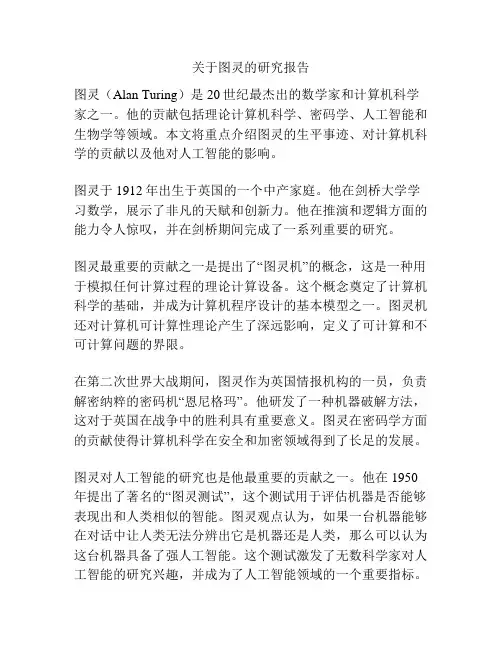 关于图灵的研究报告

图灵（Alan Turing）是 20 世纪最杰出的数学家和计算机科学家之一。他的贡献包括理论计算机科学、密码学、人工智能和生物学等领域。本文将重点介绍图灵的生平事迹、对计算机科学的贡献以及他对人工智能的影响。

图灵于 1912 年出生于英国的一个中产家庭。他在剑桥大学学习数学，展示了非凡的天赋和创新力。他在推演和逻辑方面的能力令人惊叹，并在剑桥期间完成了一系列重要的研究。

图灵最重要的贡献之一是提出了“图灵机”的概念，这是一种用于模拟任何计算过程的理论计算设备。这个概念奠定了计算机科学的基础，并成为计算机程序设计的基本模型之一。图灵机还对计算机可计算性理论产生了深远影响，定义了可计算和不可计算问题的界限。

在第二次世界大战期间，图灵作为英国情报机构的一员，负责解密纳粹的密码机“恩尼格玛”。他研发了一种机器破解方法，这对于英国在战争中的胜利具有重要意义。图灵在密码学方面的贡献使得计算机科学在安全和加密领域得到了长足的发展。

图灵对人工智能的研究也是他最重要的贡献之一。他在 1950 年提出了著名的“图灵测试”，这个测试用于评估机器是否能够表现出和人类相似的智能。图灵观点认为，如果一台机器能够在对话中让人类无法分辨出它是机器还是人类，那么可以认为这台机器具备了强人工智能。这个测试激发了无数科学家对人工智能的研究兴趣，并成为了人工智能领域的一个重要指标。